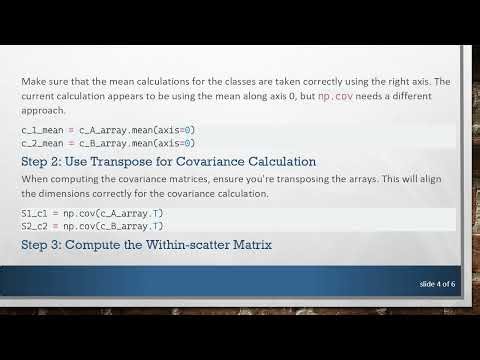 Make sure that the mean calculations for the classes are taken correctly using the right axis. The current calculation appears to be using the mean along axis 0, but np.cov needs a different approach.

c_1_mean = c_A_array.mean(axis=0)
c_2_mean = c_B_array.mean(axis=0)

Step 2: Use Transpose for Covariance Calculation

When computing the covariance matrices, ensure you're transposing the arrays. This will align the dimensions correctly for the covariance calculation.

S1_c1 = np.cov(c_A_array.T)
S2_c2 = np.cov(c_B_array.T)

Step 3: Compute the Within-scatter Matrix

slide 4 of 6